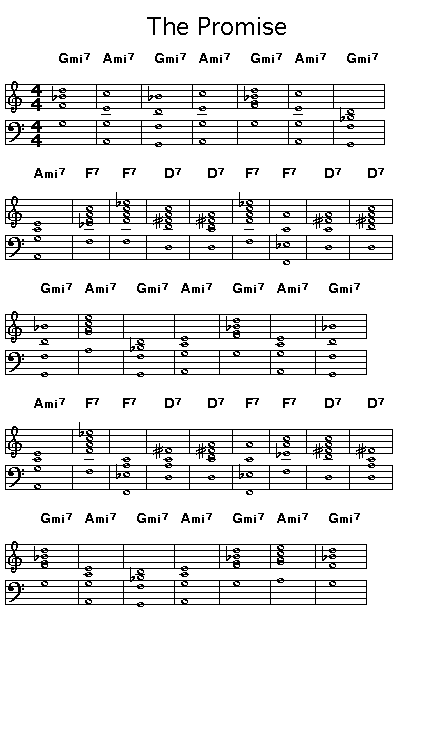 The Promise

Gmi7 Ami7 Gmi7 Ami7 Gmi7 Ami7 Gmi7

Ami7 F7 F7 D7 D7 F7 F7 D7 D7

Gmi7 Ami7 Gmi7 Ami7 Gmi7 Ami7 Gmi7

Ami7 F7 F7 D7 D7 F7 F7 D7 D7

Gmi7 Ami7 Gmi7 Ami7 Gmi7 Ami7 Gmi7